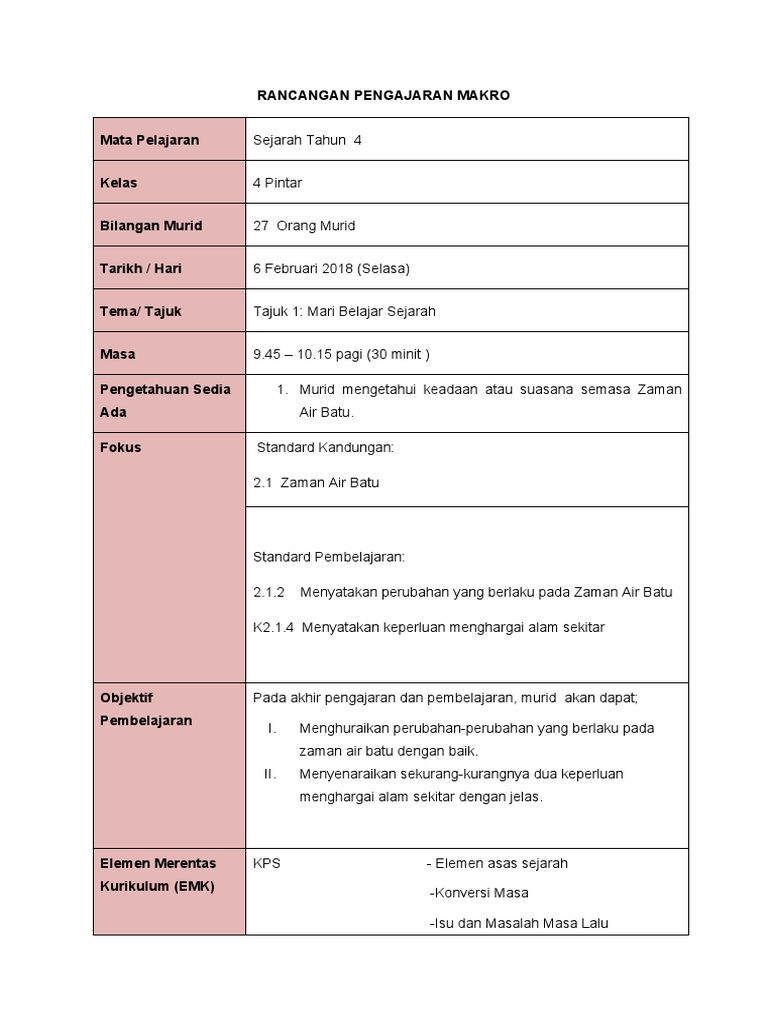 RANCANGAN PENGAJARAN MAKRO

| Mata Pelajaran | Sejarah Tahun 4 |
|---|---|
| Kelas | 4 Pintar |
| Bilangan Murid | 27 Orang Murid |
| Tarikh / Hari | 6 Februari 2018 (Selasa) |
| Tema/ Tajuk | Tajuk 1: Mari Belajar Sejarah |
| Masa | 9.45 – 10.15 pagi (30 minit ) |
| Pengetahuan Sedia Ada | 1. Murid mengetahui keadaan atau suasana semasa Zaman Air Batu. |
| Fokus | Standard Kandungan: 2.1 Zaman Air Batu |
| | Standard Pembelajaran: 2.1.2 Menyatakan perubahan yang berlaku pada Zaman Air Batu K2.1.4 Menyatakan keperluan menghargai alam sekitar |
| Objektif Pembelajaran | Pada akhir pengajaran dan pembelajaran, murid akan dapat; I. Menghuraikan perubahan-perubahan yang berlaku pada zaman air batu dengan baik. II. Menyenaraikan sekurang-kurangnya dua keperluan menghargai alam sekitar dengan jelas. |
| Elemen Merentas Kurikulum (EMK) | KPS - Elemen asas sejarah -Konversi Masa -Isu dan Masalah Masa Lalu |